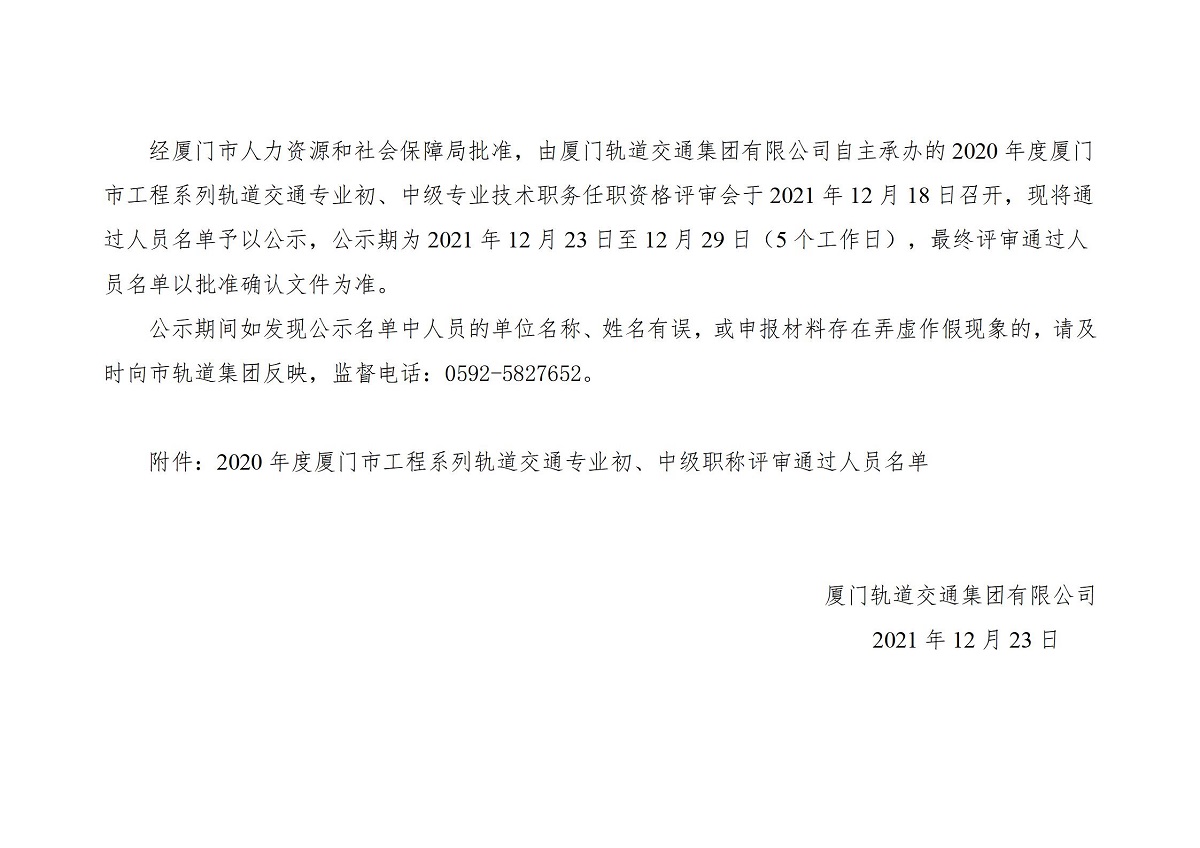 经厦门市人力资源和社会保障局批准，由厦门轨道交通集团有限公司自主承办的2020年度厦门市工程系列轨道交通专业初、中级专业技术职务任职资格评审会于2021年12月18日召开，现将通过人员名单予以公示，公示期为2021年12月23日至12月29日（5个工作日），最终评审通过人员名单以批准确认文件为准。

公示期间如发现公示名单中人员的单位名称、姓名有误，或申报材料存在弄虚作假现象的，请及时向市轨道集团反映，监督电话：0592-5827652。

附件：2020年度厦门市工程系列轨道交通专业初、中级职称评审通过人员名单

厦门轨道交通集团有限公司
2021年12月23日